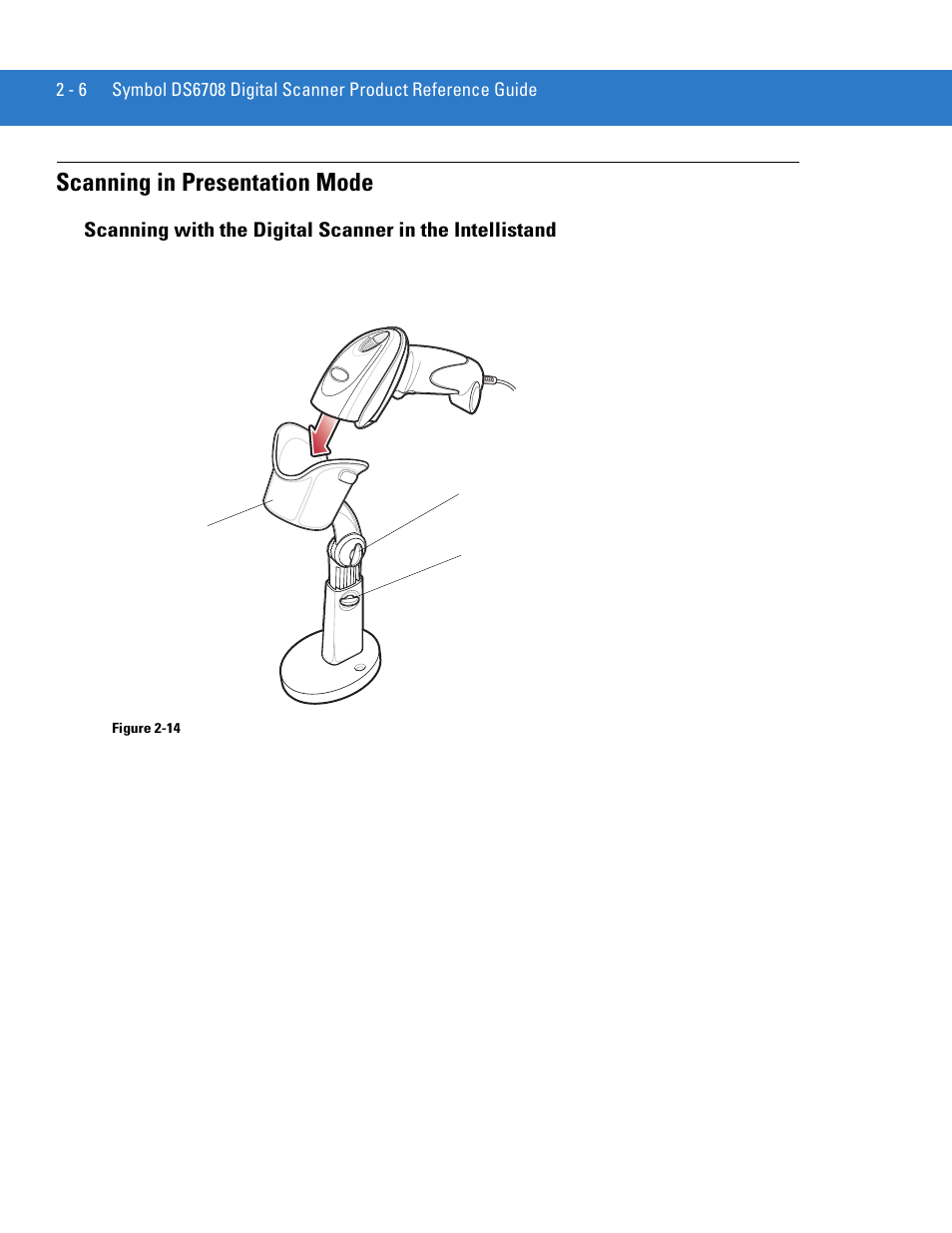 2 - 6 Symbol DS6708 Digital Scanner Product Reference Guide

Scanning in Presentation Mode

Scanning with the Digital Scanner in the Intellistand

Figure 2-14